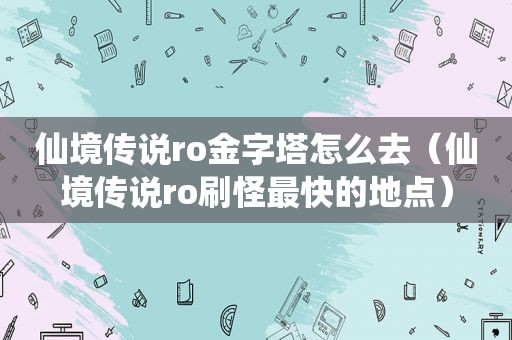 仙境传说ro金字塔怎么去（仙境传说ro刷怪最快的地点）

STATIONERY